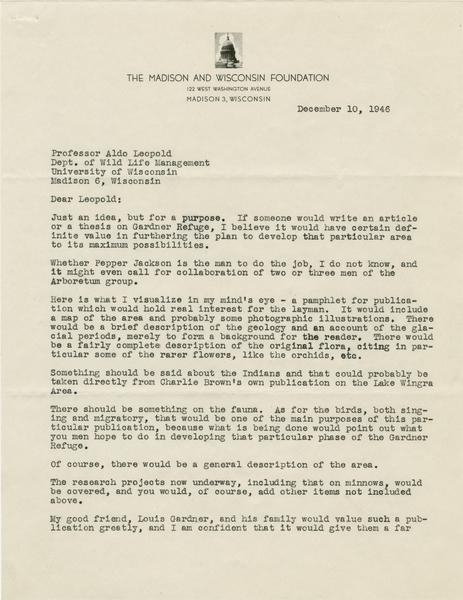 THE MADISON AND WISCONSIN FOUNDATION
122 WEST WASHINGTON AVENUE
MADISON 3, WISCONSIN

December 10, 1946

Professor Aldo Leopold
Dept. of Wild Life Management
University of Wisconsin
Madison 6, Wisconsin

Dear Leopold:

Just an idea, but for a purpose. If someone would write an article or a thesis on Gardner Refuge, I believe it would have certain definite value in furthering the plan to develop that particular area to its maximum possibilities.

Whether Pepper Jackson is the man to do the job, I do not know, and it might even call for collaboration of two or three men of the Arboretum group.

Here is what I visualize in my mind's eye - a pamphlet for publication which would hold real interest for the layman. It would include a map of the area and probably some photographic illustrations. There would be a brief description of the geology and an account of the glacial periods, merely to form a background for the reader. There would be a fairly complete description of the original flora, citing in particular some of the rarer flowers, like the orchids, etc.

Something should be said about the Indians and that could probably be taken directly from Charlie Brown's own publication on the Lake Wingra Area.

There should be something on the fauna. As for the birds, both singing and migratory, that would be one of the main purposes of this particular publication, because what is being done would point out what you men hope to do in developing that particular phase of the Gardner Refuge.

Of course, there would be a general description of the area.

The research projects now underway, including that on minnows, would be covered, and you would, of course, add other items not included above.

My good friend, Louis Gardner, and his family would value such a publication greatly, and I am confident that it would give them a far